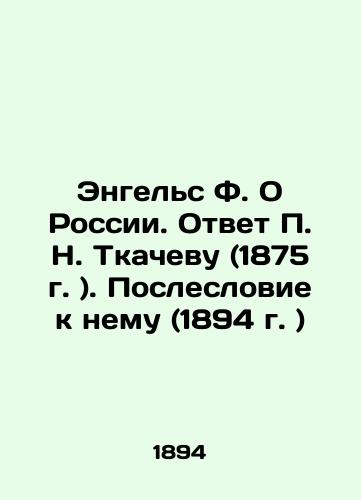 Энгельс Ф. О России. Ответ П. Н. Ткачеву (1875 г. ). Послесловие к нему (1894 г. )

1894